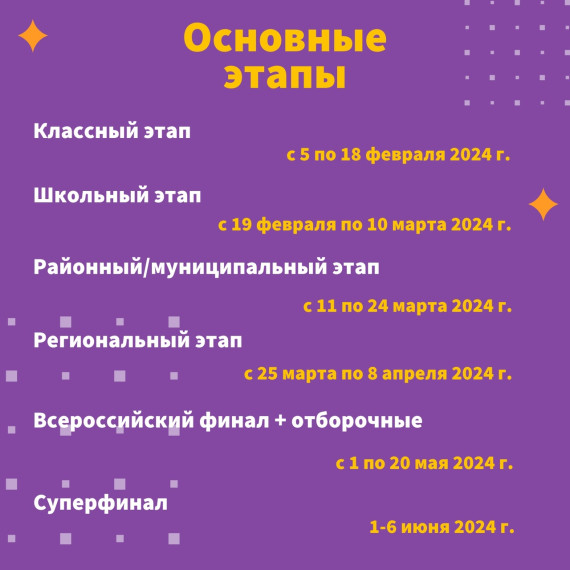 Основные этапы

Классный этап

с 5 по 18 февраля 2024 г.

Школьный этап

с 19 февраля по 10 марта 2024 г.

Районный/муниципальный этап

с 11 по 24 марта 2024 г.

Региональный этап

с 25 марта по 8 апреля 2024 г.

Всероссийский финал + отборочные

с 1 по 20 мая 2024 г.

Суперфинал

1-6 июня 2024 г.